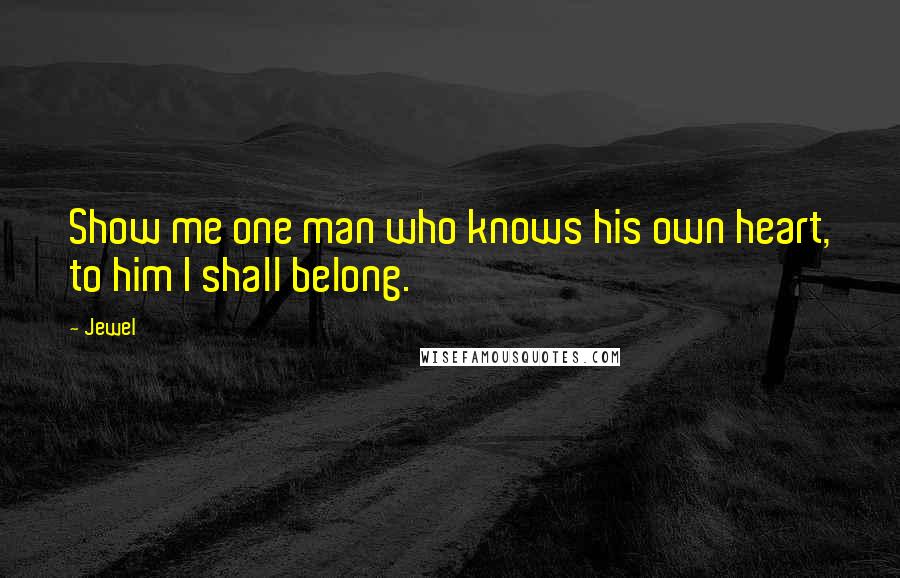 Show me one man who knows his own heart, to him I shall belong.

- Jewel

WISEFAMOUSQUOTES.COM